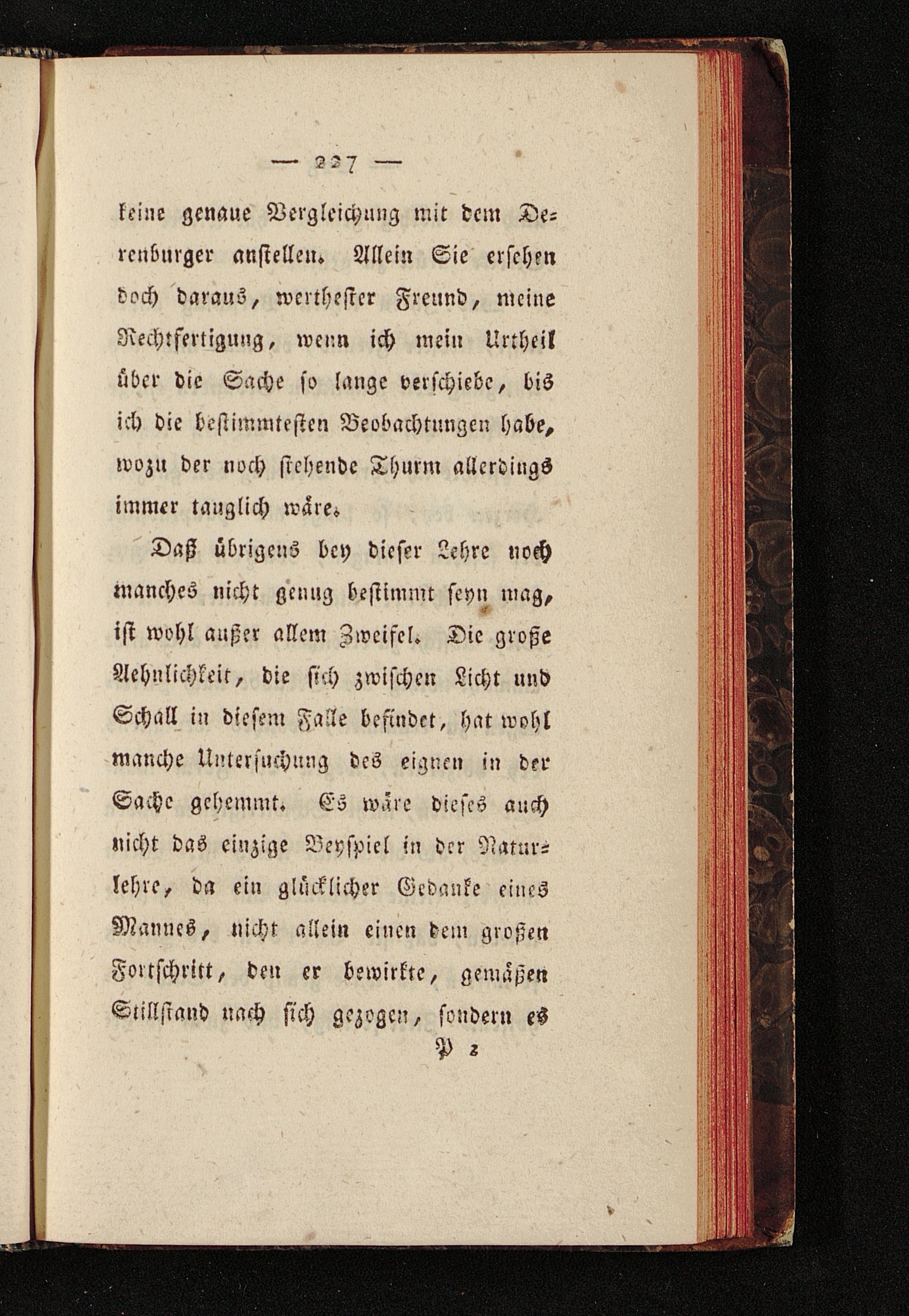 — 227 —

keine genaue Vergleichung mit dem Derenburger anstellen. Allein Sie ersehen doch daraus, werthester Freund, meine Rechtfertigung, wenn ich mein Urtheil über die Sache so lange verschiebe, bis ich die bestimmtesten Beobachtungen habe, wozu der noch stehende Thurm allerdings immer tauglich wäre.

Daß übrigens bey dieser Lehre noch manches nicht genug bestimmt seyn mag, ist wohl außer allem Zweifel. Die große Aehnlichkeit, die sich zwischen Licht und Schall in diesem Falle befindet, hat wohl manche Untersuchung des eignen in der Sache gehemmt. Es wäre dieses auch nicht das einzige Beyspiel in der Naturlehre, da ein glücklicher Gedanke eines Mannes, nicht allein einen dem großen Fortschritt, den er bewirkte, gemäßen Stillstand nach sich gezogen, sondern es

P 2